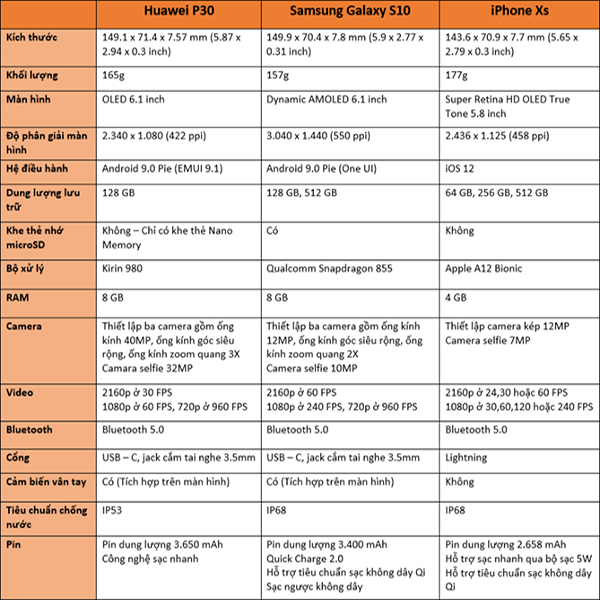 | | Huawei P30 | Samsung Galaxy S10 | iPhone Xs |
|---|---|---|---|
| Kích thước | 149.1 x 71.4 x 7.57 mm (5.87 x 2.94 x 0.3 inch) | 149.9 x 70.4 x 7.8 mm (5.9 x 2.77 x 0.31 inch) | 143.6 x 70.9 x 7.7 mm (5.65 x 2.79 x 0.3 inch) |
| Khối lượng | 165g | 157g | 177g |
| Màn hình | OLED 6.1 inch | Dynamic AMOLED 6.1 inch | Super Retina HD OLED True Tone 5.8 inch |
| Độ phân giải màn hình | 2.340 x 1.080 (422 ppi) | 3.040 x 1.440 (550 ppi) | 2.436 x 1.125 (458 ppi) |
| Hệ điều hành | Android 9.0 Pie (EMUI 9.1) | Android 9.0 Pie (One UI) | iOS 12 |
| Dung lượng lưu trữ | 128 GB | 128 GB, 512 GB | 64 GB, 256 GB, 512 GB |
| Khe thẻ nhớ microSD | Không – Chỉ có khe thẻ Nano Memory | Có | Không |
| Bộ xử lý | Kirin 980 | Qualcomm Snapdragon 855 | Apple A12 Bionic |
| RAM | 8 GB | 8 GB | 4 GB |
| Camera | Thiết lập ba camera gồm ống kính 40MP, ống kính góc siêu rộng, ống kính zoom quang 3X Camara selfie 32MP | Thiết lập ba camera gồm ống kính 12MP, ống kính góc siêu rộng, ống kính zoom quang 2X Camera selfie 10MP | Thiết lập camera kép 12MP Camera selfie 7MP |
| Video | 2160p ở 30 FPS 1080p ở 60 FPS, 720p ở 960 FPS | 2160p ở 60 FPS 1080p ở 240 FPS, 720p ở 960 FPS | 2160p ở 24,30 hoặc 60 FPS 1080p ở 30,60,120 hoặc 240 FPS |
| Bluetooth | Bluetooth 5.0 | Bluetooth 5.0 | Bluetooth 5.0 |
| Cổng | USB – C, jack cắm tai nghe 3.5mm | USB – C, jack cắm tai nghe 3.5mm | Lightning |
| Cảm biến vân tay | Có (Tích hợp trên màn hình) | Có (Tích hợp trên màn hình) | Không |
| Tiêu chuẩn chống nước | IP53 | IP68 | IP68 |
| Pin | Pin dung lượng 3.650 mAh Công nghệ sạc nhanh | Pin dung lượng 3.400 mAh Quick Charge 2.0 Hỗ trợ tiêu chuẩn sạc không dây Qi Sạc ngược không dây | Pin dung lượng 2.658 mAh Hỗ trợ sạc nhanh qua bộ sạc 5W Hỗ trợ tiêu chuẩn sạc không dây Qi |